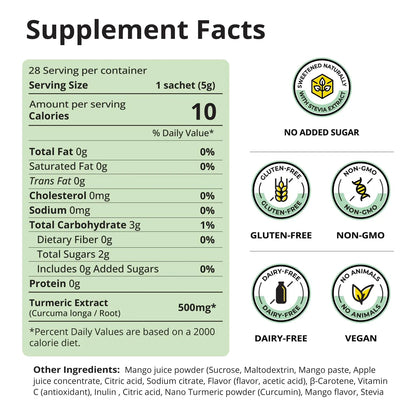 Supplement Facts

28 Serving per container
Serving Size 1 sachet (5g)

Amount per serving
Calories 10

% Daily Value*

Total Fat 0g 0%
Saturated Fat 0g 0%
Trans Fat 0g
Cholesterol 0mg 0%
Sodium 0mg 0%
Total Carbohydrate 3g 1%
Dietary Fiber 0g 0%
Total Sugars 2g
Includes 0g Added Sugars 0%
Protein 0g

Turmeric Extract
(Curcuma longa / Root) 500mg*

*Percent Daily Values are based on a 2000 calorie diet.

SWEETENED NATURALLY
WITH STEVIA EXTRACT

NO ADDED SUGAR

GLUTEN-FREE
GLUTEN-FREE

GLUTEN-FREE

NON-GMO
NON-GMO

NON-GMO

DAIRY-FREE
DAIRY-FREE

DAIRY-FREE

NO ANIMALS
NO ANIMALS

VEGAN

Other Ingredients: Mango juice powder (Sucrose, Maltodextrin, Mango paste, Apple juice concentrate, Citric acid, Sodium citrate, Flavor (flavor, acetic acid), β-Carotene, Vitamin C (antioxidant), Inulin , Citric acid, Nano Turmeric powder (Curcumin), Mango flavor, Stevia